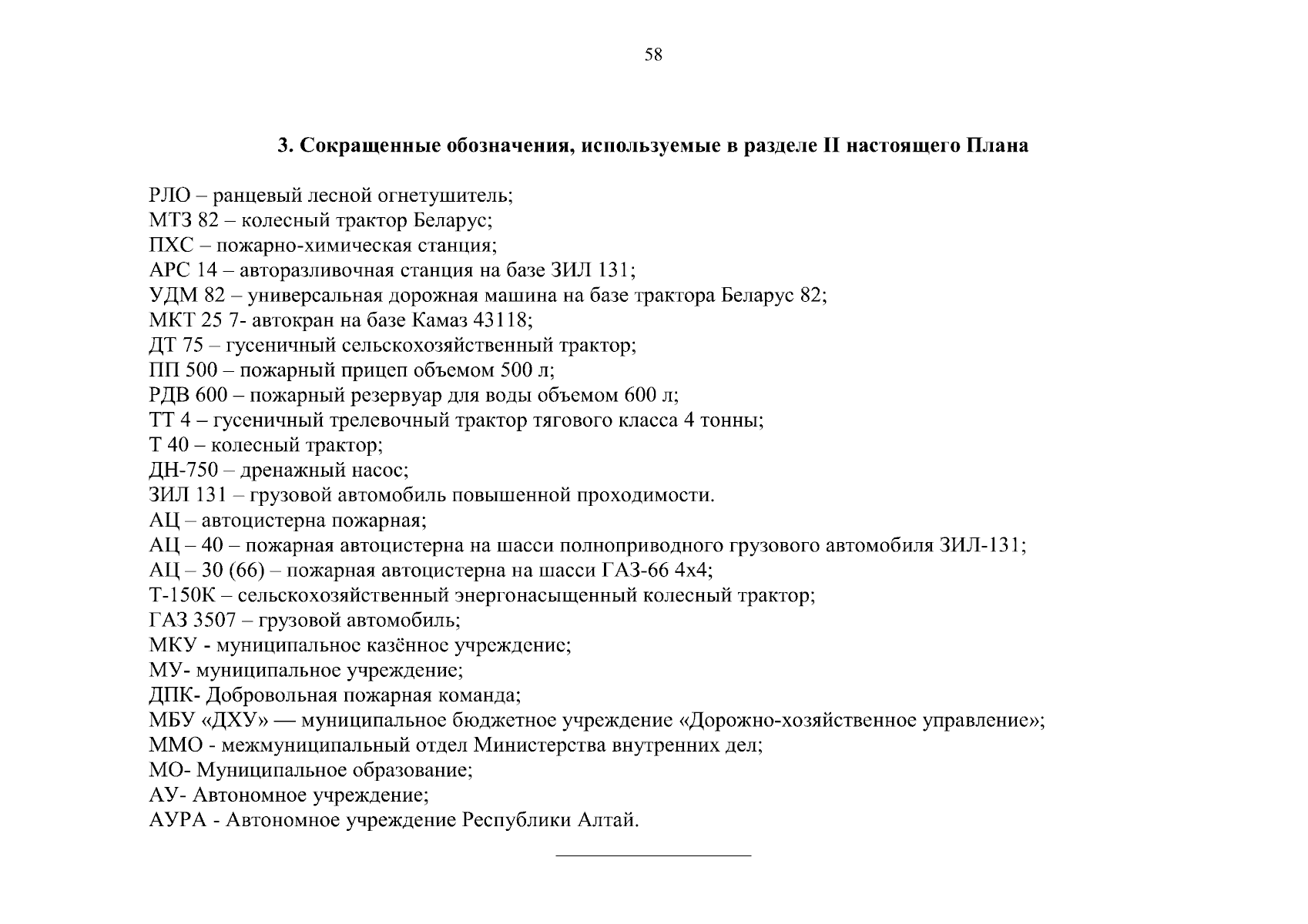 58

3. Сокращенные обозначения, используемые в разделе II настоящего Плана

РЛО – ранцевый лесной огнетушитель;
МТЗ 82 – колесный трактор Беларус;
ПХС – пожарно-химическая станция;
АРС 14 – авторазливочная станция на базе ЗИЛ 131;
УДМ 82 – универсальная дорожная машина на базе трактора Беларус 82;
МКТ 25 7- автокран на базе Камаз 43118;
ДТ 75 – гусеничный сельскохозяйственный трактор;
ПП 500 – пожарный прицеп объемом 500 л;
РДВ 600 – пожарный резервуар для воды объемом 600 л;
ТТ 4 – гусеничный трелевочный трактор тягового класса 4 тонны;
Т 40 – колесный трактор;
ДН-750 – дренажный насос;
ЗИЛ 131 – грузовой автомобиль повышенной проходимости.
АЦ – автоцистерна пожарная;
АЦ – 40 – пожарная автоцистерна на шасси полноприводного грузового автомобиля ЗИЛ-131;
АЦ – 30 (66) – пожарная автоцистерна на шасси ГАЗ-66 4х4;
Т-150К – сельскохозяйственный энергонасыщенный колесный трактор;
ГАЗ 3507 – грузовой автомобиль;
МКУ - муниципальное казённое учреждение;
МУ- муниципальное учреждение;
ДПК- Добровольная пожарная команда;
МБУ «ДХУ» — муниципальное бюджетное учреждение «Дорожно-хозяйственное управление»;
ММО - межмуниципальный отдел Министерства внутренних дел;
МО- Муниципальное образование;
АУ- Автономное учреждение;
АУРА - Автономное учреждение Республики Алтай.